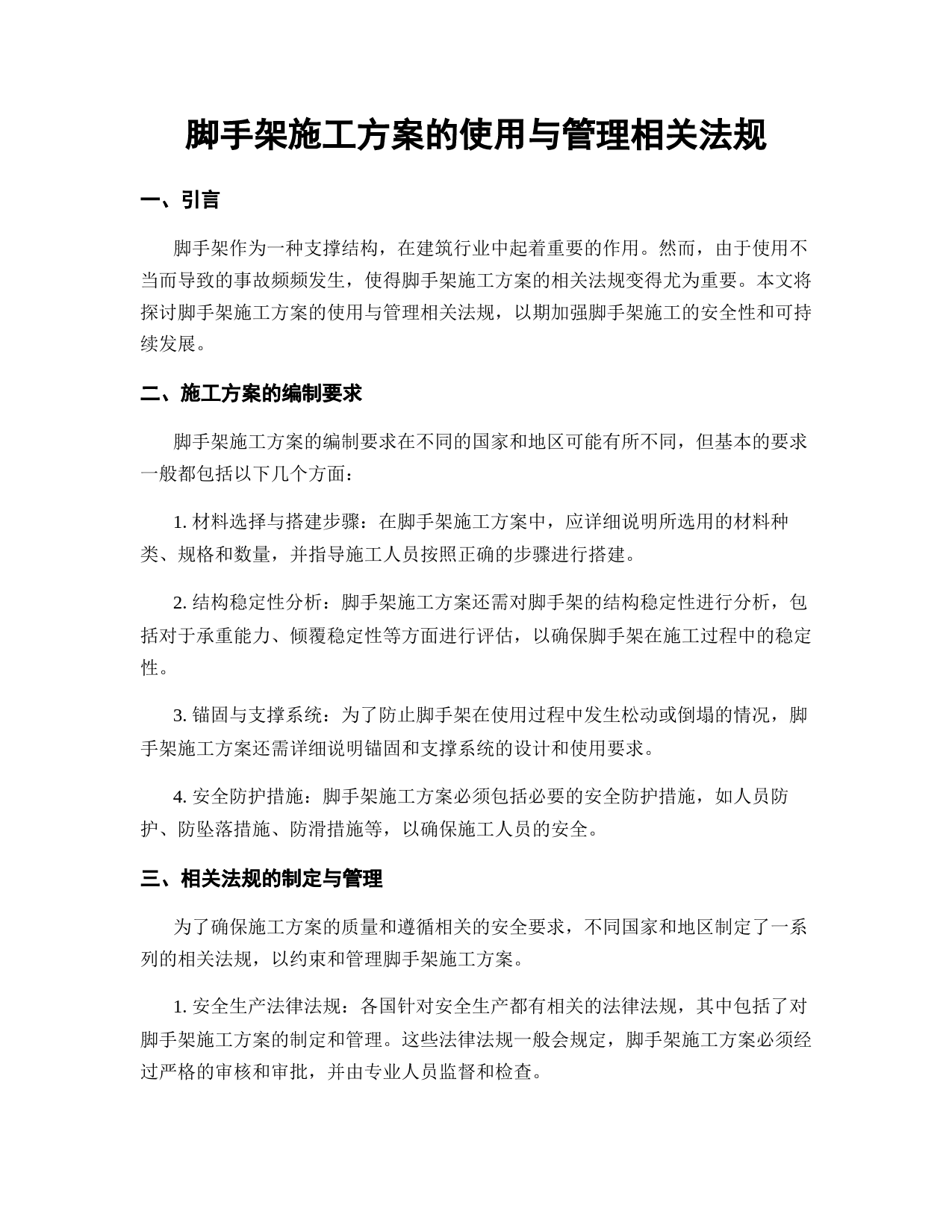 脚手架施工方案的使用与管理相关法规

一、引言

脚手架作为一种支撑结构，在建筑行业中起着重要的作用。然而，由于使用不当而导致的事故频频发生，使得脚手架施工方案的相关法规变得尤为重要。本文将探讨脚手架施工方案的使用与管理相关法规，以期加强脚手架施工的安全性和可持续发展。

二、施工方案的编制要求

脚手架施工方案的编制要求在不同的国家和地区可能有所不同，但基本的要求一般都包括以下几个方面：

1. 材料选择与搭建步骤：在脚手架施工方案中，应详细说明所选用的材料种类、规格和数量，并指导施工人员按照正确的步骤进行搭建。

2. 结构稳定性分析：脚手架施工方案还需对脚手架的结构稳定性进行分析，包括对于承重能力、倾覆稳定性等方面进行评估，以确保脚手架在施工过程中的稳定性。

3. 锚固与支撑系统：为了防止脚手架在使用过程中发生松动或倒塌的情况，脚手架施工方案还需详细说明锚固和支撑系统的设计和使用要求。

4. 安全防护措施：脚手架施工方案必须包括必要的安全防护措施，如人员防护、防坠落措施、防滑措施等，以确保施工人员的安全。

三、相关法规的制定与管理

为了确保施工方案的质量和遵循相关的安全要求，不同国家和地区制定了一系列的相关法规，以约束和管理脚手架施工方案。

1. 安全生产法律法规：各国针对安全生产都有相关的法律法规，其中包括了对脚手架施工方案的制定和管理。这些法律法规一般会规定，脚手架施工方案必须经过严格的审核和审批，并由专业人员监督和检查。